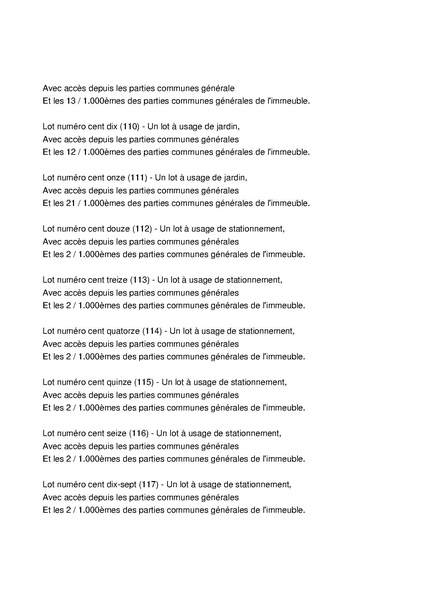 Avec accès depuis les parties communes générale
Et les 13 / 1.000èmes des parties communes générales de l'immeuble.

Lot numéro cent dix (110) - Un lot à usage de jardin,
Avec accès depuis les parties communes générales
Et les 12 / 1.000èmes des parties communes générales de l'immeuble.

Lot numéro cent onze (111) - Un lot à usage de jardin,
Avec accès depuis les parties communes générales
Et les 21 / 1.000èmes des parties communes générales de l'immeuble.

Lot numéro cent douze (112) - Un lot à usage de stationnement,
Avec accès depuis les parties communes générales
Et les 2 / 1.000èmes des parties communes générales de l'immeuble.

Lot numéro cent treize (113) - Un lot à usage de stationnement,
Avec accès depuis les parties communes générales
Et les 2 / 1.000èmes des parties communes générales de l'immeuble.

Lot numéro cent quatorze (114) - Un lot à usage de stationnement,
Avec accès depuis les parties communes générales
Et les 2 / 1.000èmes des parties communes générales de l'immeuble.

Lot numéro cent quinze (115) - Un lot à usage de stationnement,
Avec accès depuis les parties communes générales
Et les 2 / 1.000èmes des parties communes générales de l'immeuble.

Lot numéro cent seize (116) - Un lot à usage de stationnement,
Avec accès depuis les parties communes générales
Et les 2 / 1.000èmes des parties communes générales de l'immeuble.

Lot numéro cent dix-sept (117) - Un lot à usage de stationnement,
Avec accès depuis les parties communes générales
Et les 2 / 1.000èmes des parties communes générales de l'immeuble.